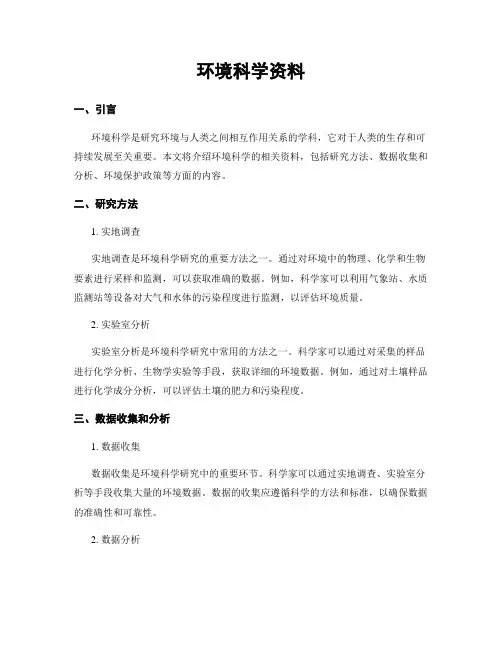 环境科学资料

一、引言

环境科学是研究环境与人类之间相互作用关系的学科，它对于人类的生存和可持续发展至关重要。本文将介绍环境科学的相关资料，包括研究方法、数据收集和分析、环境保护政策等方面的内容。

二、研究方法

1. 实地调查

实地调查是环境科学研究的重要方法之一。通过对环境中的物理、化学和生物要素进行采样和监测，可以获取准确的数据。例如，科学家可以利用气象站、水质监测站等设备对大气和水体的污染程度进行监测，以评估环境质量。

2. 实验室分析

实验室分析是环境科学研究中常用的方法之一。科学家可以通过对采集的样品进行化学分析、生物学实验等手段，获取详细的环境数据。例如，通过对土壤样品进行化学成分分析，可以评估土壤的肥力和污染程度。

三、数据收集和分析

1. 数据收集

数据收集是环境科学研究中的重要环节。科学家可以通过实地调查、实验室分析等手段收集大量的环境数据。数据的收集应遵循科学的方法和标准，以确保数据的准确性和可靠性。

2. 数据分析